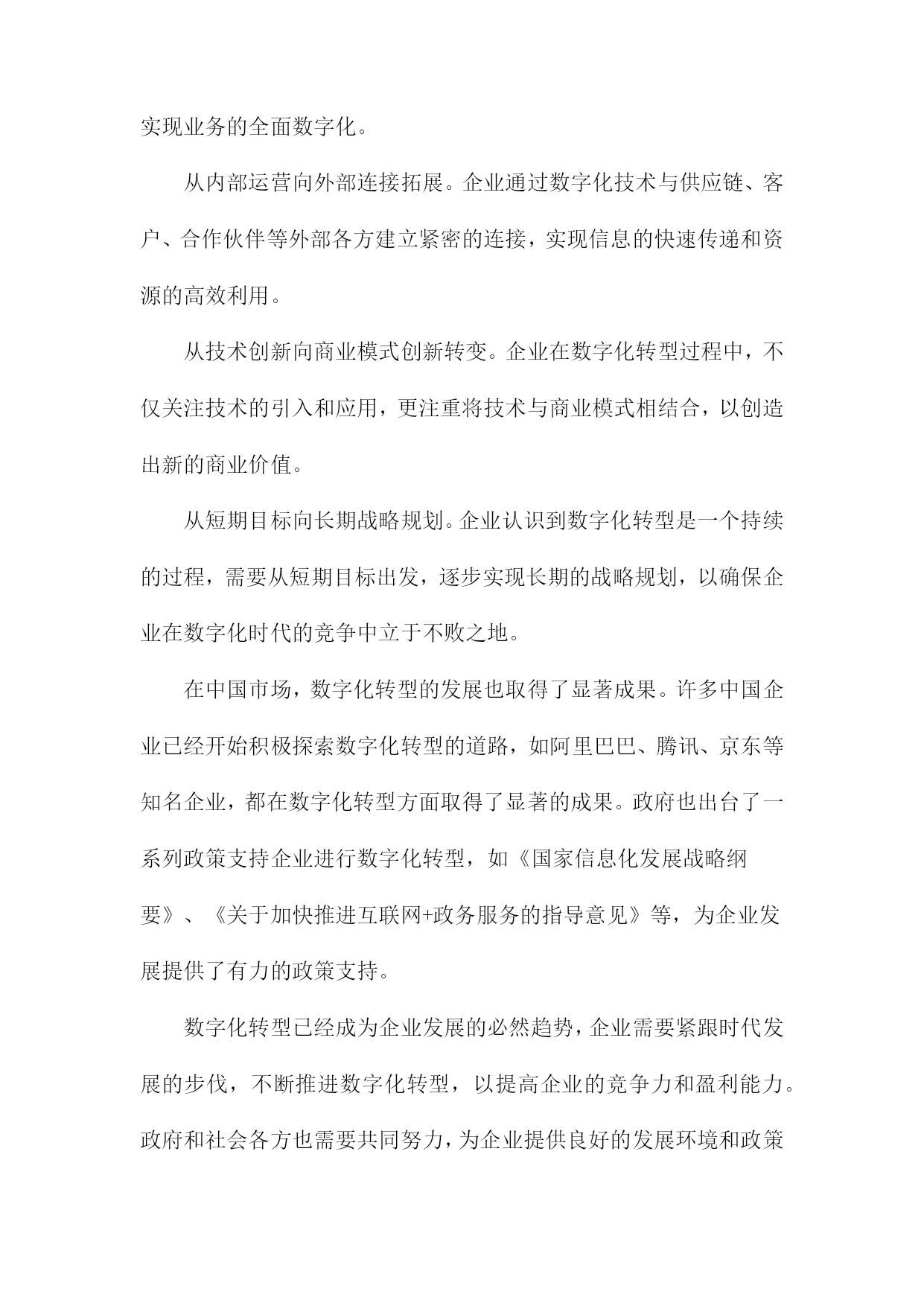 实现业务的全面数字化。

从内部运营向外部连接拓展。企业通过数字化技术与供应链、客户、合作伙伴等外部各方建立紧密的连接，实现信息的快速传递和资源的高效利用。

从技术创新向商业模式创新转变。企业在数字化转型过程中，不仅关注技术的引入和应用，更注重将技术与商业模式相结合，以创造出新的商业价值。

从短期目标向长期战略规划。企业认识到数字化转型是一个持续的过程，需要从短期目标出发，逐步实现长期的战略规划，以确保企业在数字化时代的竞争中立于不败之地。

在中国市场，数字化转型的发展也取得了显著成果。许多中国企业已经开始积极探索数字化转型的道路，如阿里巴巴、腾讯、京东等知名企业，都在数字化转型方面取得了显著的成果。政府也出台了一系列政策支持企业进行数字化转型，如《国家信息化发展战略纲要》、《关于加快推进互联网+政务服务的指导意见》等，为企业发展提供了有力的政策支持。

数字化转型已经成为企业发展的必然趋势，企业需要紧跟时代发展的步伐，不断推进数字化转型，以提高企业的竞争力和盈利能力。政府和社会各方也需要共同努力，为企业提供良好的发展环境和政策